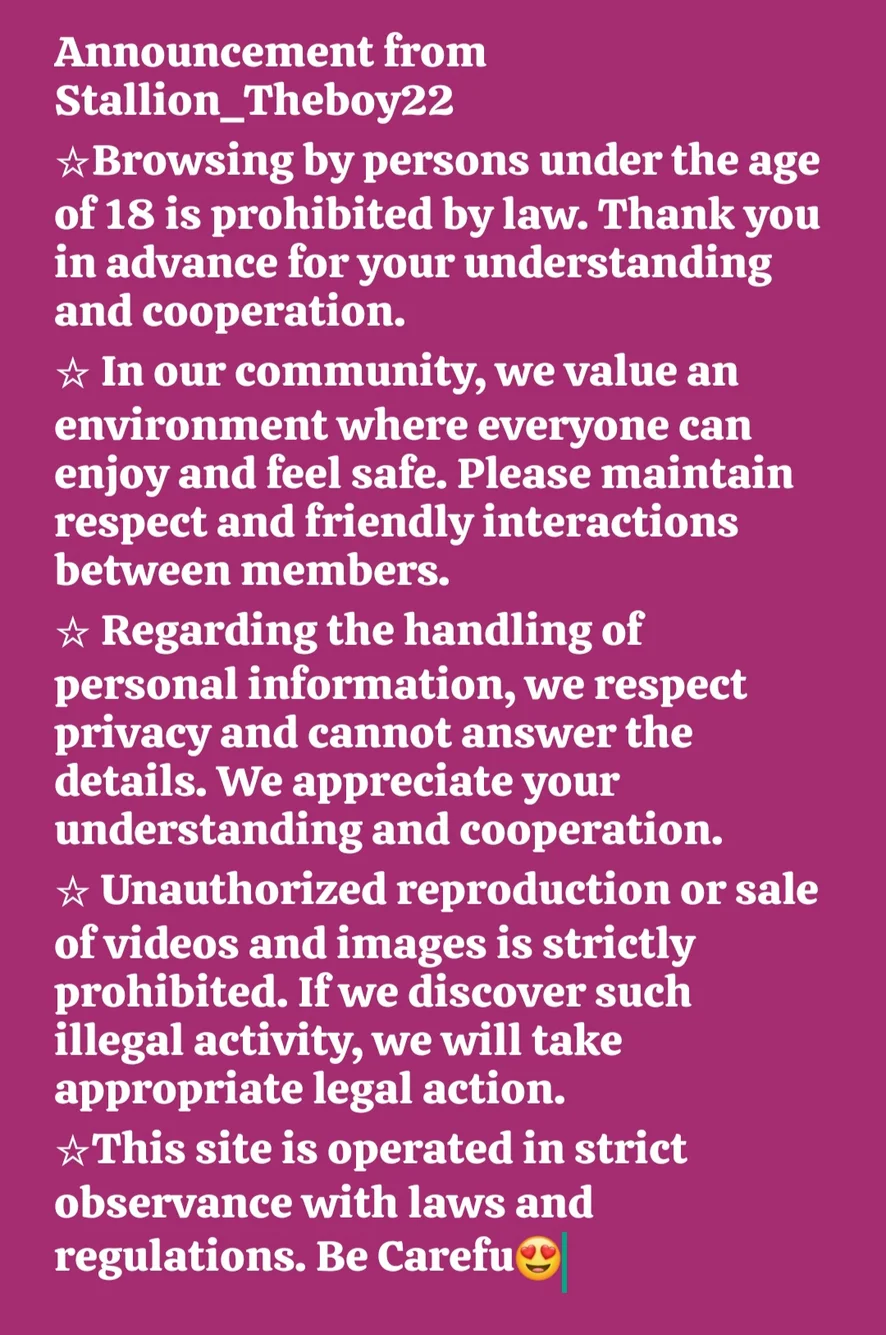 Announcement from Stallion_Theboy22

☆Browsing by persons under the age of 18 is prohibited by law. Thank you in advance for your understanding and cooperation.

☆ In our community, we value an environment where everyone can enjoy and feel safe. Please maintain respect and friendly interactions between members.

☆ Regarding the handling of personal information, we respect privacy and cannot answer the details. We appreciate your understanding and cooperation.

☆ Unauthorized reproduction or sale of videos and images is strictly prohibited. If we discover such illegal activity, we will take appropriate legal action.

☆This site is operated in strict observance with laws and regulations. Be Carefu😍